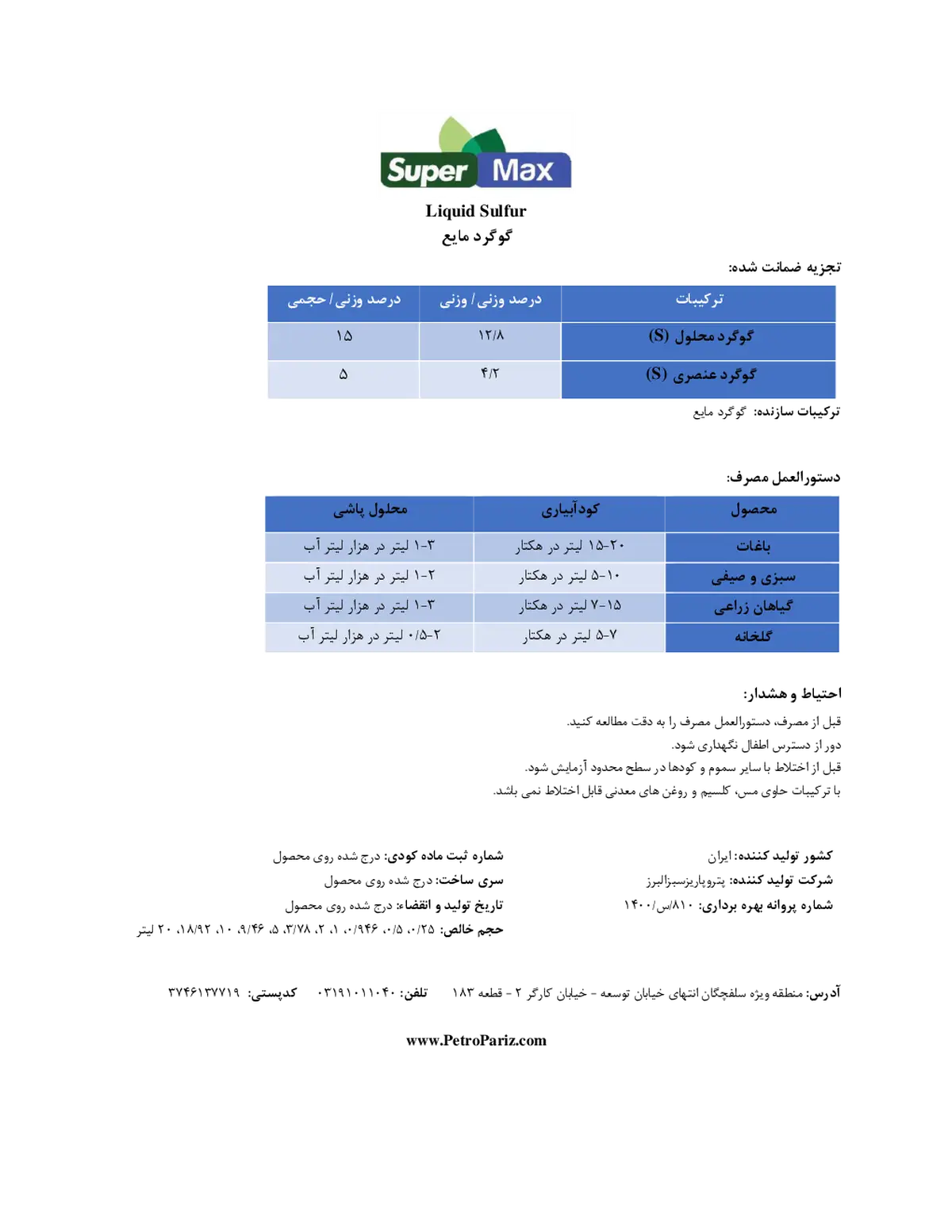 Super Max

Liquid Sulfur
گوگرد مایع

تجزیه ضمانت شده:

| ترکیبات | درصد وزنی / وزنی | درصد وزنی / حجمی |
|---|---|---|
| گوگرد محلول (S) | ۱۲/۸ | ۱۵ |
| گوگرد عنصری (S) | ۴/۲ | ۵ |

ترکیبات سازنده: گوگرد مایع

دستورالعمل مصرف:

| محصول | کودآبیاری | محلول پاشی |
|---|---|---|
| باغات | ۲۰-۱۵ لیتر در هکتار | ۳-۱ لیتر در هزار لیتر آب |
| سبزی و صیفی | ۱۰-۵ لیتر در هکتار | ۲-۱ لیتر در هزار لیتر آب |
| گیاهان زراعی | ۱۵-۷ لیتر در هکتار | ۳-۱ لیتر در هزار لیتر آب |
| گلخانه | ۷-۵ لیتر در هکتار | ۲-۰/۵ لیتر در هزار لیتر آب |

احتیاط و هشدار:
قبل از مصرف، دستورالعمل مصرف را به دقت مطالعه کنید.
دور از دسترس اطفال نگهداری شود.
قبل از اختلاط با سایر سموم و کودها در سطح محدود آزمایش شود.
با ترکیبات حاوی مس، کلسیم و روغن های معدنی قابل اختلاط نمی باشد.

کشور تولید کننده: ایران
شرکت تولید کننده: پتروپاریزسبزالبرز
شماره پروانه بهره برداری: ۸۱۰/س/۱۴۰۰

شماره ثبت ماده کودی: درج شده روی محصول
سری ساخت: درج شده روی محصول
تاریخ تولید و انقضاء: درج شده روی محصول
حجم خالص: ۰/۲۵، ۰/۵، ۰/۹۴۶، ۱، ۲، ۳/۷۸، ۵، ۹/۴۶، ۱۰، ۱۸/۹۲، ۲۰ لیتر

آدرس: منطقه ویژه سلفچگان انتهای خیابان توسعه - خیابان کارگر ۲ - قطعه ۱۸۳ تلفن: ۰۳۱۹۱۰۱۱۰۴۰ کدپستی: ۳۷۴۶۱۳۷۷۱۹

www.PetroPariz.com